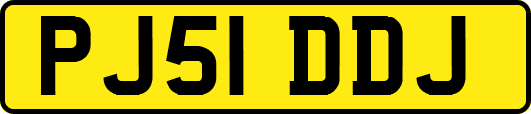 PJ51 DDJ